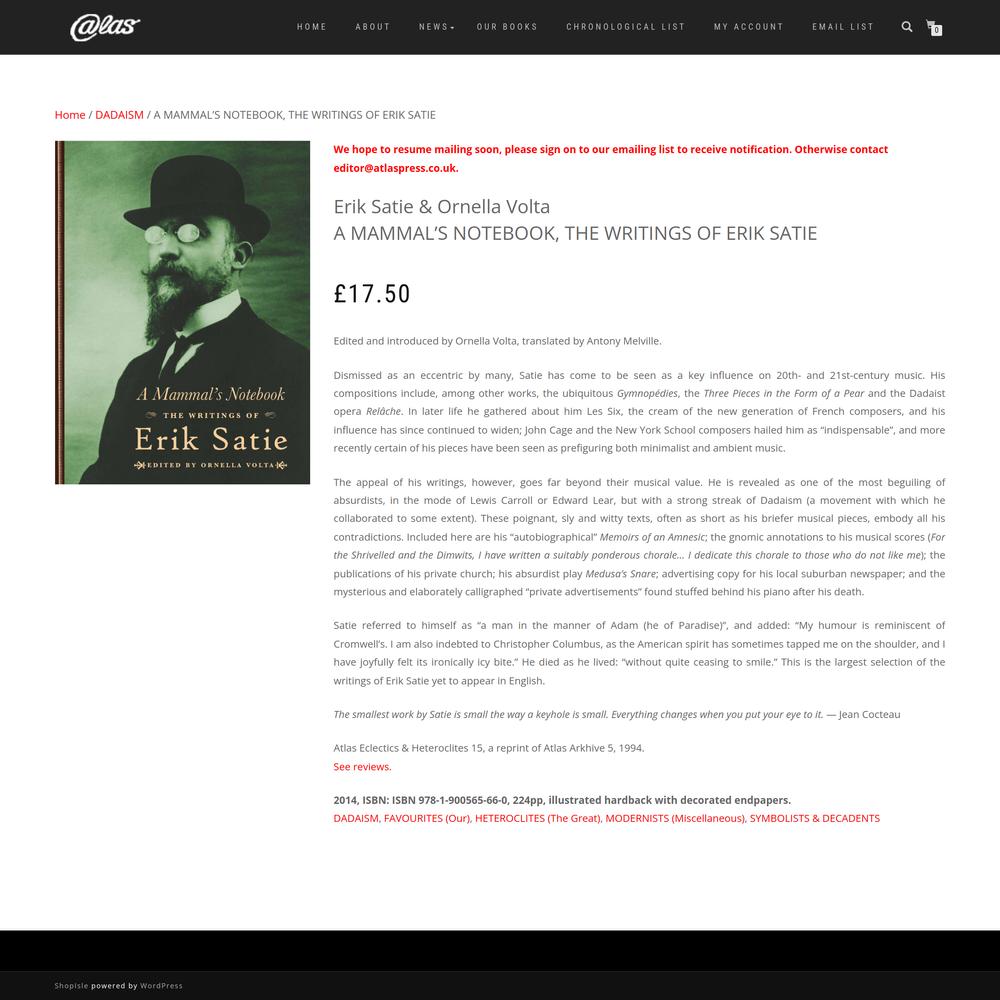 @las

HOME ABOUT NEWS OUR BOOKS CHRONOLOGICAL LIST MY ACCOUNT EMAIL LIST 0

Home / DADAISM / A MAMMAL'S NOTEBOOK, THE WRITINGS OF ERIK SATIE

A Mammal's Notebook
THE WRITINGS OF
Erik Satie
EDITED BY ORNELLA VOLTA

We hope to resume mailing soon, please sign on to our emailing list to receive notification. Otherwise contact editor@atlaspress.co.uk.

Erik Satie & Ornella Volta
A MAMMAL'S NOTEBOOK, THE WRITINGS OF ERIK SATIE

£17.50

Edited and introduced by Ornella Volta, translated by Antony Melville.

Dismissed as an eccentric by many, Satie has come to be seen as a key influence on 20th- and 21st-century music. His compositions include, among other works, the ubiquitous Gymnopédies, the Three Pieces in the Form of a Pear and the Dadaist opera Relâche. In later life he gathered about him Les Six, the cream of the new generation of French composers, and his influence has since continued to widen; John Cage and the New York School composers hailed him as "indispensable", and more recently certain of his pieces have been seen as prefiguring both minimalist and ambient music.

The appeal of his writings, however, goes far beyond their musical value. He is revealed as one of the most beguiling of absurdists, in the mode of Lewis Carroll or Edward Lear, but with a strong streak of Dadaism (a movement with which he collaborated to some extent). These poignant, sly and witty texts, often as short as his briefer musical pieces, embody all his contradictions. Included here are his "autobiographical" Memoirs of an Amnesic; the gnomic annotations to his musical scores (For the Shrivelled and the Dimwits, I have written a suitably ponderous chorale… I dedicate this chorale to those who do not like me); the publications of his private church; his absurdist play Medusa's Snare; advertising copy for his local suburban newspaper; and the mysterious and elaborately calligraphed "private advertisements" found stuffed behind his piano after his death.

Satie referred to himself as "a man in the manner of Adam (he of Paradise)", and added: "My humour is reminiscent of Cromwell's. I am also indebted to Christopher Columbus, as the American spirit has sometimes tapped me on the shoulder, and I have joyfully felt its ironically icy bite." He died as he lived: "without quite ceasing to smile." This is the largest selection of the writings of Erik Satie yet to appear in English.

The smallest work by Satie is small the way a keyhole is small. Everything changes when you put your eye to it. — Jean Cocteau

Atlas Eclectics & Heteroclites 15, a reprint of Atlas Arkhive 5, 1994.
See reviews.

2014, ISBN: ISBN 978-1-900565-66-0, 224pp, illustrated hardback with decorated endpapers.
DADAISM, FAVOURITES (Our), HETEROCLITES (The Great), MODERNISTS (Miscellaneous), SYMBOLISTS & DECADENTS

ShopIsle powered by WordPress